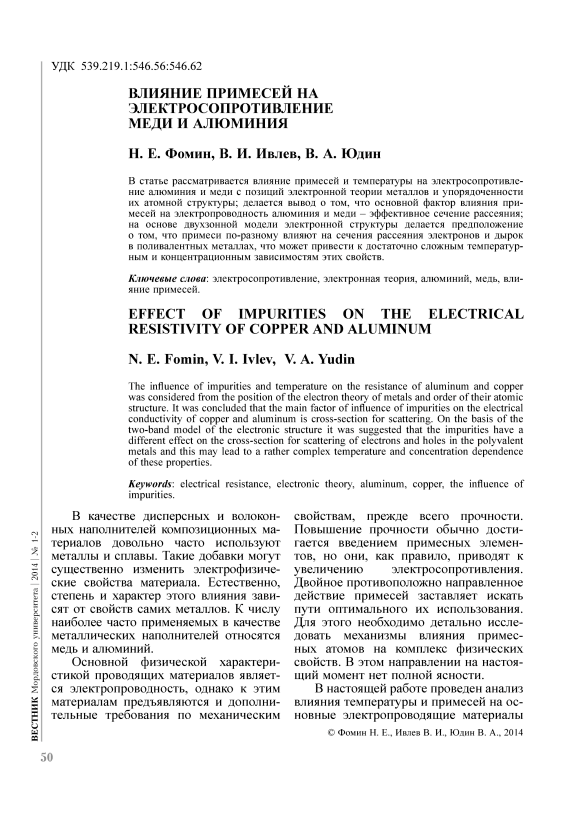 УДК 539.219.1:546.56:546.62

ВЛИЯНИЕ ПРИМЕСЕЙ НА ЭЛЕКТРОСОПРОТИВЛЕНИЕ МЕДИ И АЛЮМИНИЯ

Н. Е. Фомин, В. И. Ивлев, В. А. Юдин

В статье рассматривается влияние примесей и температуры на электросопротивление алюминия и меди с позиций электронной теории металлов и упорядоченности их атомной структуры; делается вывод о том, что основной фактор влияния примесей на электропроводность алюминия и меди – эффективное сечение рассеяния; на основе двухзонной модели электронной структуры делается предположение о том, что примеси по-разному влияют на сечения рассеяния электронов и дырок в поливалентных металлах, что может привести к достаточно сложным температурным и концентрационным зависимостям этих свойств.

Ключевые слова: электросопротивление, электронная теория, алюминий, медь, влияние примесей.

EFFECT OF IMPURITIES ON THE ELECTRICAL RESISTIVITY OF COPPER AND ALUMINUM

N. E. Fomin, V. I. Ivlev, V. A. Yudin

The influence of impurities and temperature on the resistance of aluminum and copper was considered from the position of the electron theory of metals and order of their atomic structure. It was concluded that the main factor of influence of impurities on the electrical conductivity of copper and aluminum is cross-section for scattering. On the basis of the two-band model of the electronic structure it was suggested that the impurities have a different effect on the cross-section for scattering of electrons and holes in the polyvalent metals and this may lead to a rather complex temperature and concentration dependence of these properties.

Keywords: electrical resistance, electronic theory, aluminum, copper, the influence of impurities.

В качестве дисперсных и волоконных наполнителей композиционных материалов довольно часто используют металлы и сплавы. Такие добавки могут существенно изменить электрофизические свойства материала. Естественно, степень и характер этого влияния зависят от свойств самих металлов. К числу наиболее часто применяемых в качестве металлических наполнителей относятся медь и алюминий.

Основной физической характеристикой проводящих материалов является электропроводность, однако к этим материалам предъявляются и дополнительные требования по механическим свойствам, прежде всего прочности. Повышение прочности обычно достигается введением примесных элементов, но они, как правило, приводят к увеличению электросопротивления. Двойное противоположно направленное действие примесей заставляет искать пути оптимального их использования. Для этого необходимо детально исследовать механизмы влияния примесных атомов на комплекс физических свойств. В этом направлении на настоящий момент нет полной ясности.

В настоящей работе проведен анализ влияния температуры и примесей на основные электропроводящие материалы

© Фомин Н. Е., Ивлев В. И., Юдин В. А., 2014

ВЕСТНИК Мордовского университета | 2014 | № 1-2

50